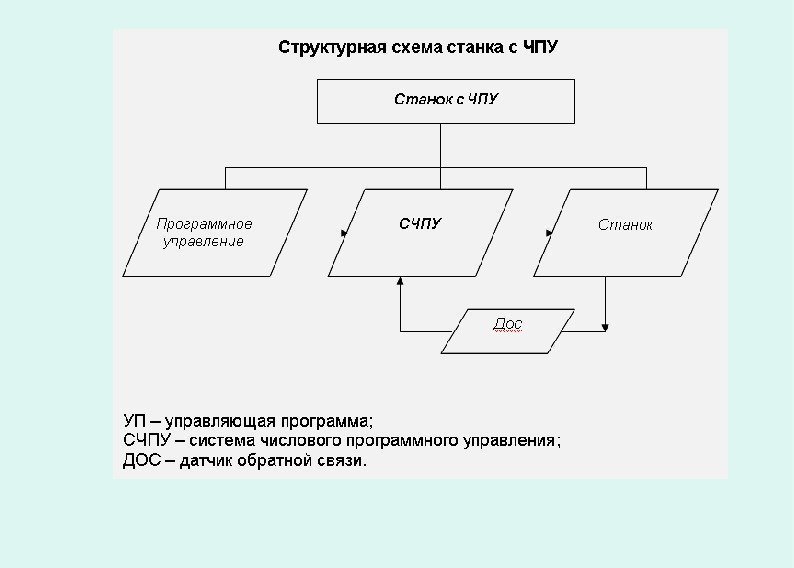 Структурная схема станка с ЧПУ

Станок с ЧПУ

Программное управление

СЧПУ

Станок

Дос

УП – управляющая программа;
СЧПУ – система числового программного управления;
ДОС – датчик обратной связи.